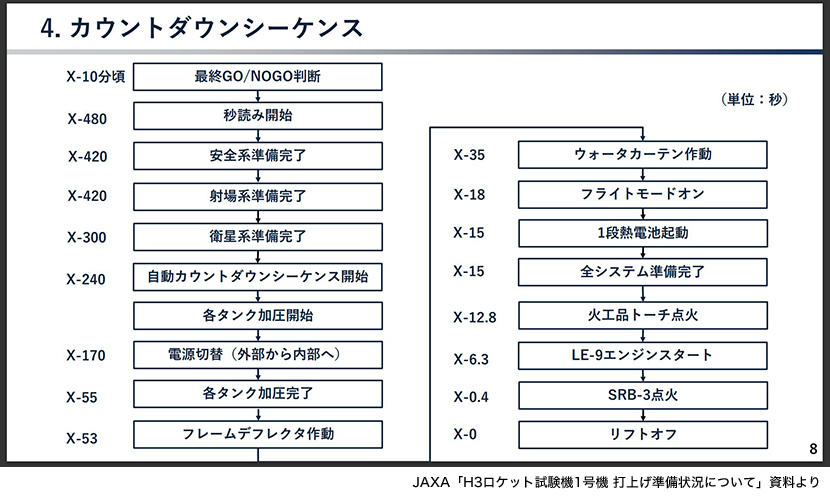 4. カウントダウンシーケンス

（単位：秒）

X-10分頃 最終GO/NOGO判断

X-480 秒読み開始

X-420 安全系準備完了

X-420 射場系準備完了

X-300 衛星系準備完了

X-240 自動カウントダウンシーケンス開始

各タンク加圧開始

X-170 電源切替（外部から内部へ）

X-55 各タンク加圧完了

X-53 フレームデフレクタ作動

X-35 ウォータカーテン作動

X-18 フライトモードオン

X-15 1段熱電池起動

X-15 全システム準備完了

X-12.8 火工品トーチ点火

X-6.3 LE-9エンジンスタート

X-0.4 SRB-3点火

X-0 リフトオフ

8

JAXA「H3ロケット試験機1号機 打上げ準備状況について」資料より